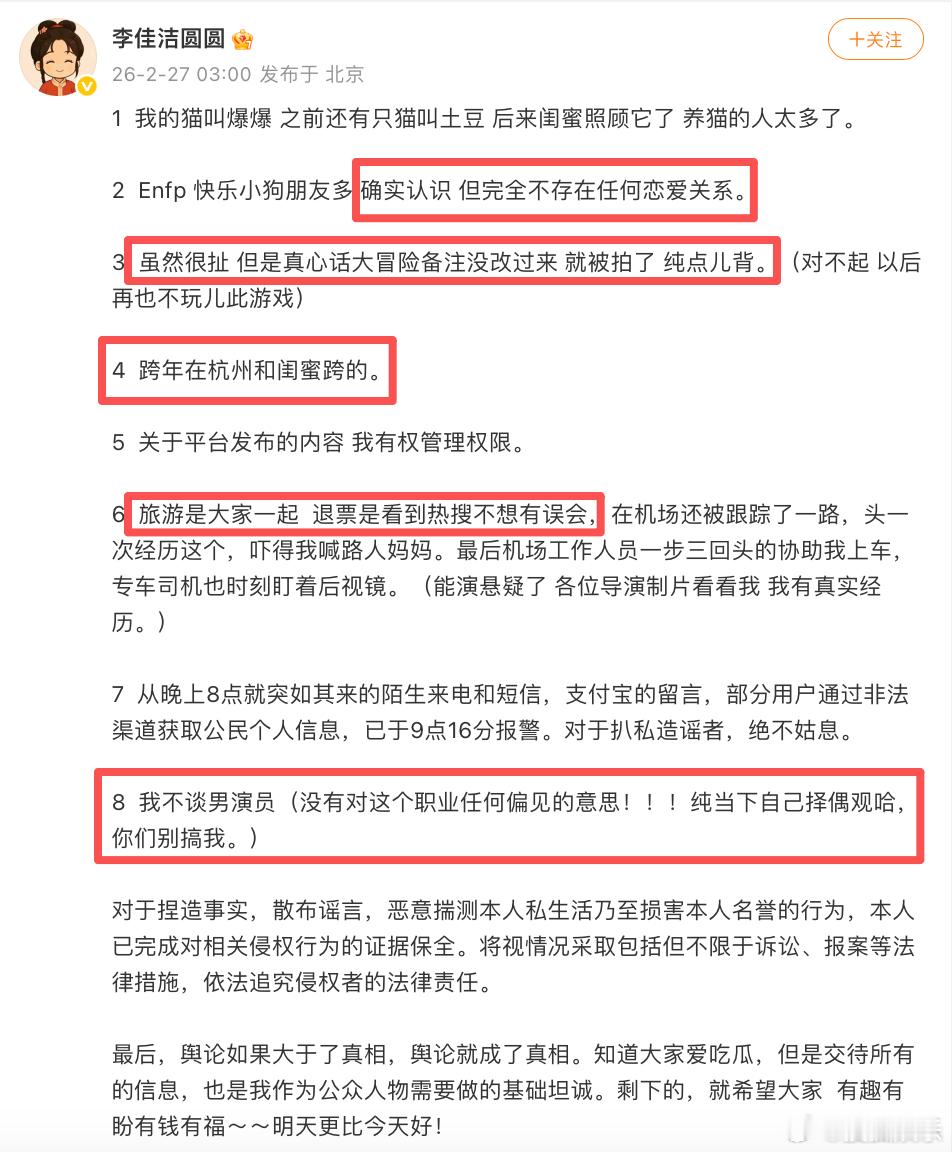 李佳洁圆圆

26-2-27 03:00 发布于 北京

+关注

1 我的猫叫爆爆 之前还有只猫叫土豆 后来闺蜜照顾它了 养猫的人太多了。

2 Enfp 快乐小狗朋友多 确实认识 但完全不存在任何恋爱关系。

3 虽然很扯 但是真心话大冒险备注没改过来 就被拍了 纯点儿背。（对不起 以后再也不玩儿此游戏）

4 跨年在杭州和闺蜜跨的。

5 关于平台发布的内容 我有权管理权限。

6 旅游是大家一起 退票是看到热搜不想有误会，在机场还被跟踪了一路，头一次经历这个，吓得我喊路人妈妈。最后机场工作人员一步三回头的协助我上车，专车司机也时刻盯着后视镜。（能演悬疑了 各位导演制片看看我 我有真实经历。）

7 从晚上8点就突如其来的陌生来电和短信，支付宝的留言，部分用户通过非法渠道获取公民个人信息，已于9点16分报警。对于扒私造谣者，绝不姑息。

8 我不谈男演员（没有对这个职业任何偏见的意思！！！纯当下自己择偶观哈，你们别搞我。）

对于捏造事实，散布谣言，恶意揣测本人私生活乃至损害本人名誉的行为，本人已完成对相关侵权行为的证据保全。将视情况采取包括但不限于诉讼、报案等法律措施，依法追究侵权者的法律责任。

最后，舆论如果大于了真相，舆论就成了真相。知道大家爱吃瓜，但是交待所有的信息，也是我作为公众人物需要做的基础坦诚。剩下的，就希望大家 有趣有盼有钱有福～～明天更比今天好！